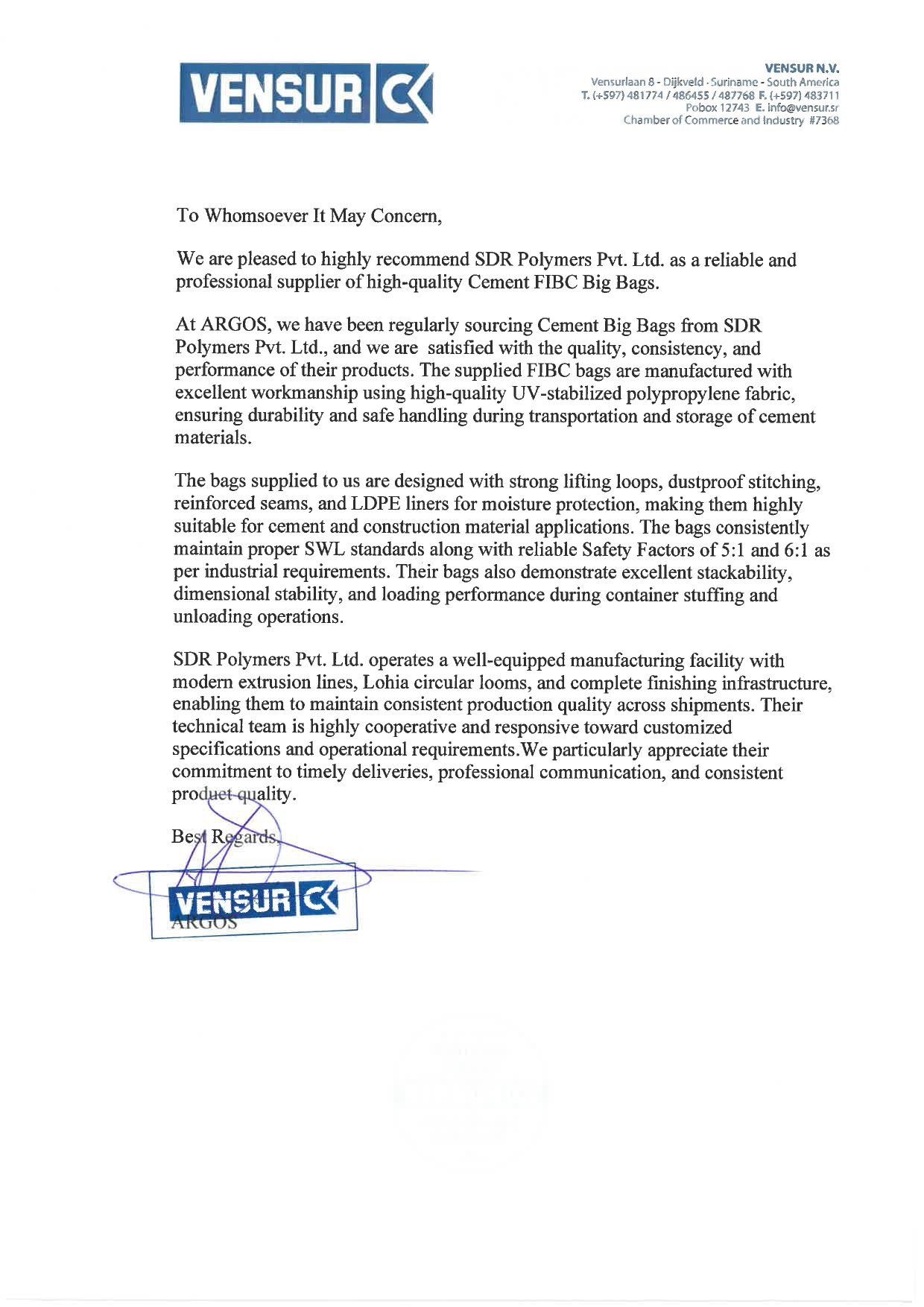 VENSUR

VENSUR N.V.
Vensurlaan 8 - Dijkveld - Suriname - South America
T. (+597) 481774 / 486455 / 487768 F. (+597) 483711
Pobox 12743 E. info@vensur.sr
Chamber of Commerce and Industry #7368

To Whomsoever It May Concern,

We are pleased to highly recommend SDR Polymers Pvt. Ltd. as a reliable and professional supplier of high-quality Cement FIBC Big Bags.

At ARGOS, we have been regularly sourcing Cement Big Bags from SDR Polymers Pvt. Ltd., and we are satisfied with the quality, consistency, and performance of their products. The supplied FIBC bags are manufactured with excellent workmanship using high-quality UV-stabilized polypropylene fabric, ensuring durability and safe handling during transportation and storage of cement materials.

The bags supplied to us are designed with strong lifting loops, dustproof stitching, reinforced seams, and LDPE liners for moisture protection, making them highly suitable for cement and construction material applications. The bags consistently maintain proper SWL standards along with reliable Safety Factors of 5:1 and 6:1 as per industrial requirements. Their bags also demonstrate excellent stackability, dimensional stability, and loading performance during container stuffing and unloading operations.

SDR Polymers Pvt. Ltd. operates a well-equipped manufacturing facility with modern extrusion lines, Lohia circular looms, and complete finishing infrastructure, enabling them to maintain consistent production quality across shipments. Their technical team is highly cooperative and responsive toward customized specifications and operational requirements.We particularly appreciate their commitment to timely deliveries, professional communication, and consistent product quality.

Best Regards,

VENSUR
ARGOS